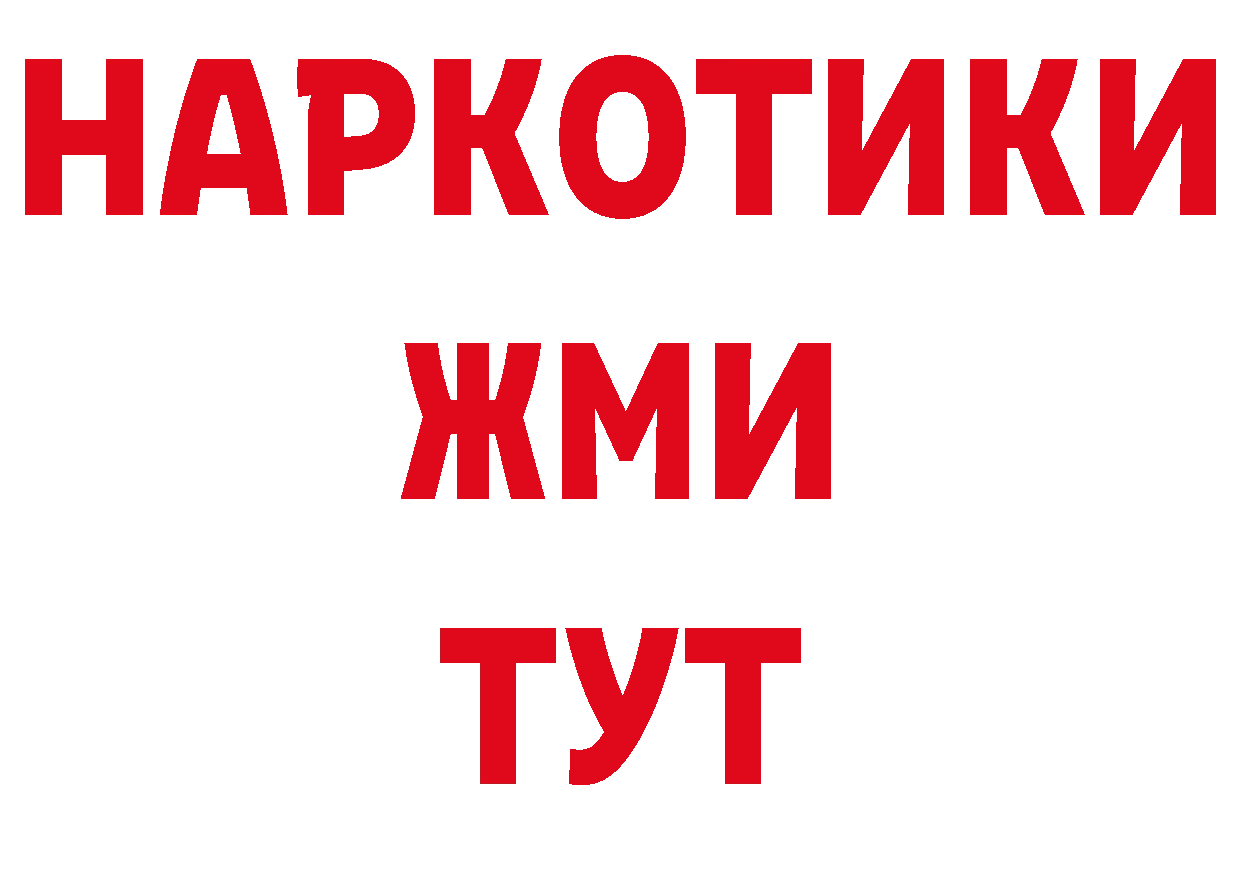 НАРКОТИКИ
ЖМИ
ТУТ